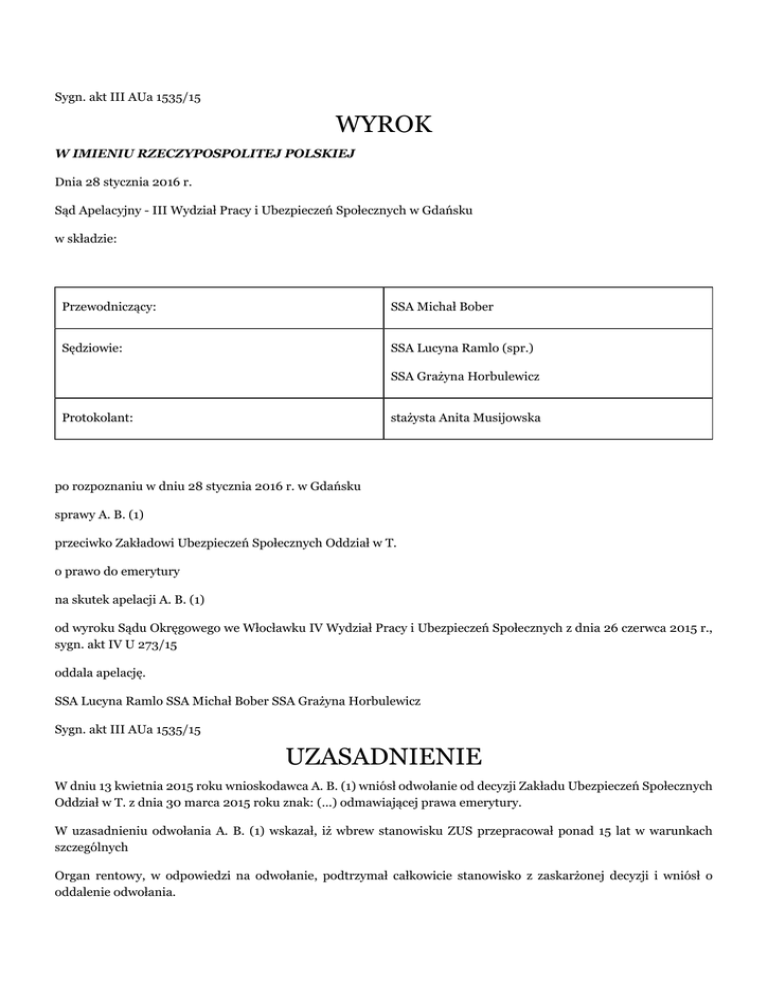 Sygn. akt III AUa 1535/15

WYROK

W IMIENIU RZECZYPOSPOLITEJ POLSKIEJ

Dnia 28 stycznia 2016 r.

Sąd Apelacyjny - III Wydział Pracy i Ubezpieczeń Społecznych w Gdańsku

w składzie:

| Przewodniczący: | SSA Michał Bober |
|---|---|
| Sędziowie: | SSA Lucyna Ramlo (spr.) SSA Grażyna Horbulewicz |
| Protokolant: | stażysta Anita Musijowska |

po rozpoznaniu w dniu 28 stycznia 2016 r. w Gdańsku

sprawy A. B. (1)

przeciwko Zakładowi Ubezpieczeń Społecznych Oddział w T.

o prawo do emerytury

na skutek apelacji A. B. (1)

od wyroku Sądu Okręgowego we Włocławku IV Wydział Pracy i Ubezpieczeń Społecznych z dnia 26 czerwca 2015 r., sygn. akt IV U 273/15

oddala apelację.

SSA Lucyna Ramlo SSA Michał Bober SSA Grażyna Horbulewicz

Sygn. akt III AUa 1535/15

UZASADNIENIE

W dniu 13 kwietnia 2015 roku wnioskodawca A. B. (1) wniósł odwołanie od decyzji Zakładu Ubezpieczeń Społecznych Oddział w T. z dnia 30 marca 2015 roku znak: (...) odmawiającej prawa emerytury.

W uzasadnieniu odwołania A. B. (1) wskazał, iż wbrew stanowisku ZUS przepracował ponad 15 lat w warunkach szczególnych

Organ rentowy, w odpowiedzi na odwołanie, podtrzymał całkowicie stanowisko z zaskarżonej decyzji i wniósł o oddalenie odwołania.